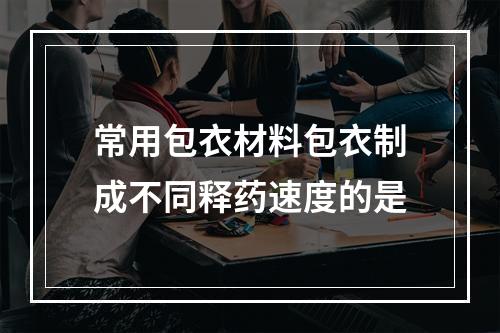 常用包衣材料包衣制成不同释药速度的是